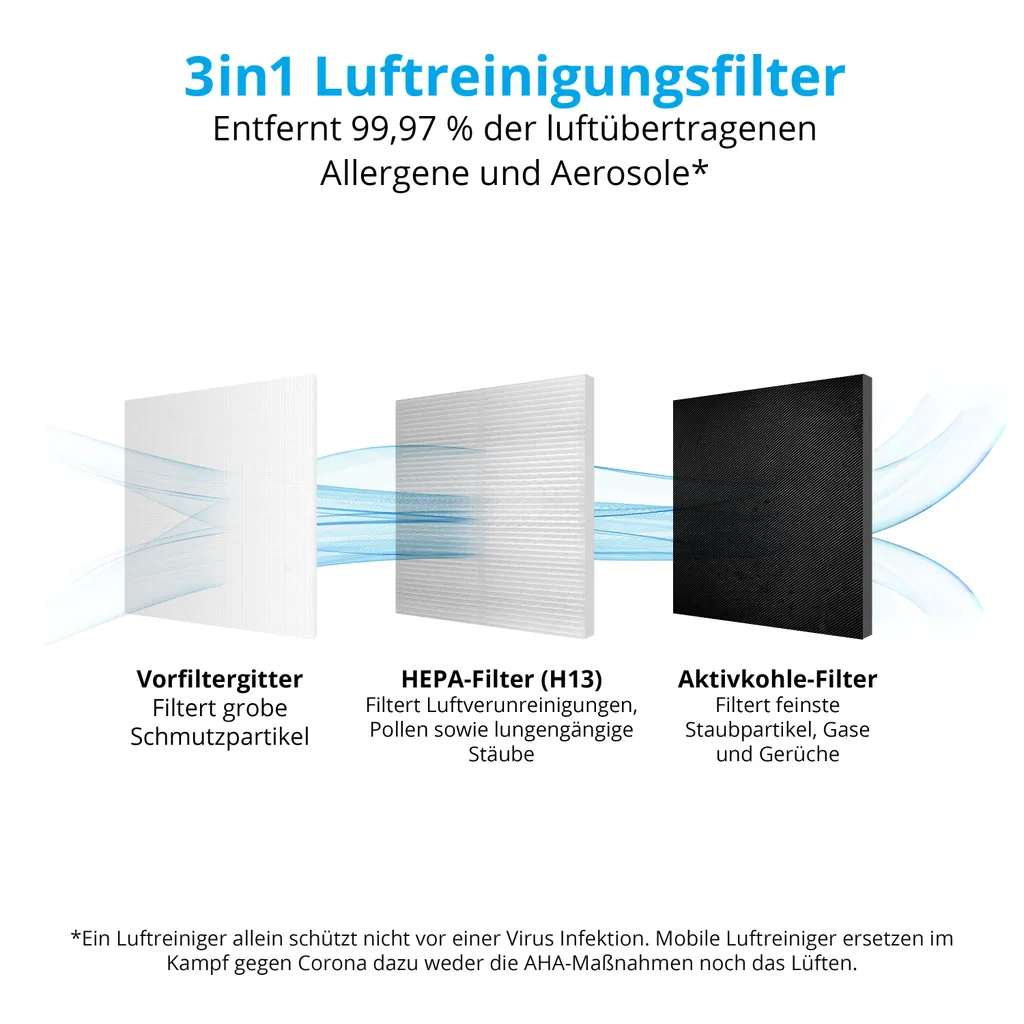 3in1 Luftreinigungsfilter
Entfernt 99,97 % der luftübertragenen Allergene und Aerosole*

Vorfiltergitter
Filtert grobe Schmutzpartikel

HEPA-Filter (H13)
Filtert Luftverunreinigungen, Pollen sowie lungengängige Stäube

Aktivkohle-Filter
Filtert feinste Staubpartikel, Gase und Gerüche

*Ein Luftreiniger allein schützt nicht vor einer Virus Infektion. Mobile Luftreiniger ersetzen im Kampf gegen Corona dazu weder die AHA-Maßnahmen noch das Lüften.